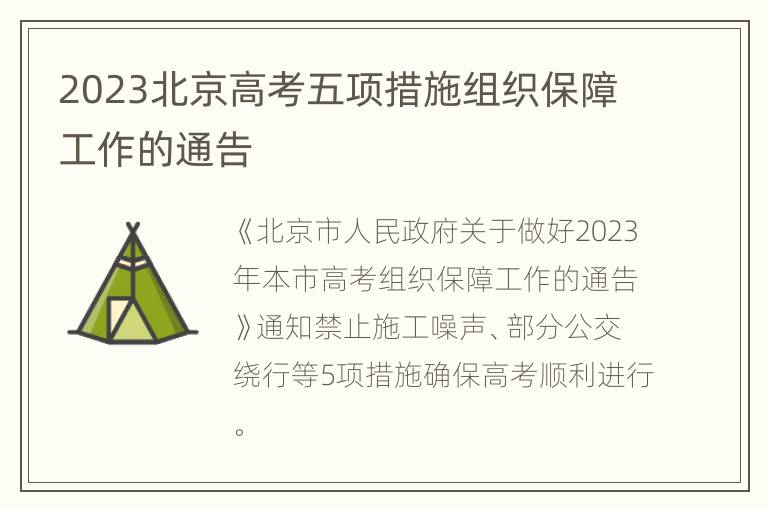 2023北京高考五项措施组织保障工作的通告

《北京市人民政府关于做好2023年本市高考组织保障工作的通告》通知禁止施工噪声、部分公交绕行等5项措施确保高考顺利进行。